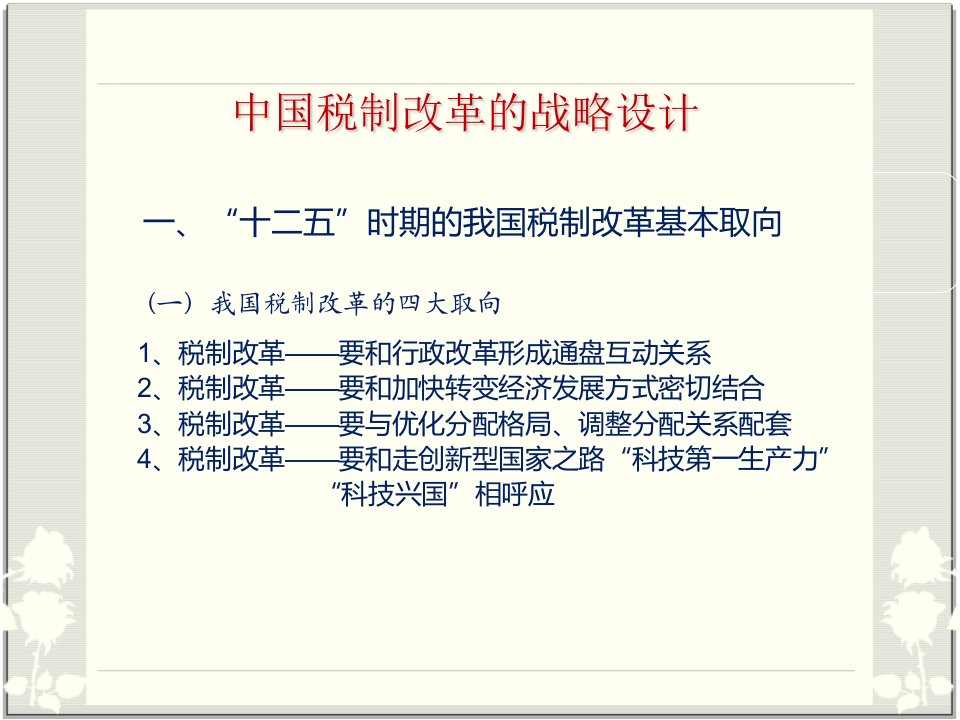 中国税制改革的战略设计

一、“十二五”时期的我国税制改革基本取向

（一）我国税制改革的四大取向

1、税制改革——要和行政改革形成通盘互动关系
2、税制改革——要和加快转变经济发展方式密切结合
3、税制改革——要与优化分配格局、调整分配关系配套
4、税制改革——要和走创新型国家之路“科技第一生产力”“科技兴国”相呼应